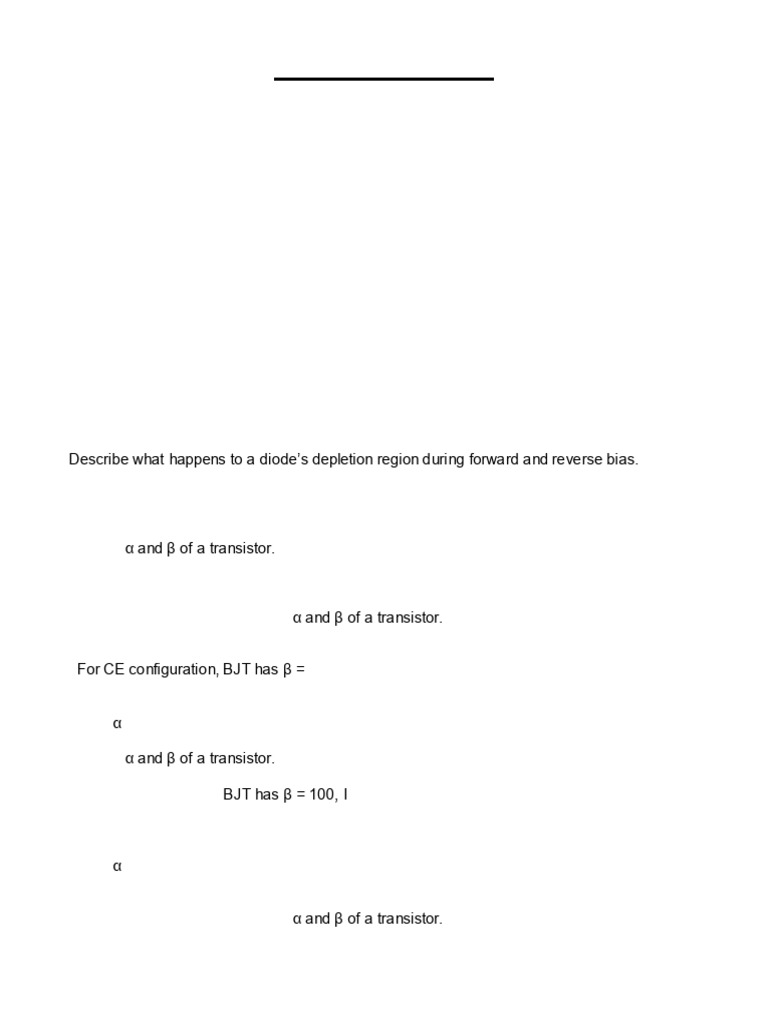 Describe what happens to a diode's depletion region during forward and reverse bias.

α and β of a transistor.

α and β of a transistor.

For CE configuration, BJT has β =

α

α and β of a transistor.

BJT has β = 100, I

α

α and β of a transistor.